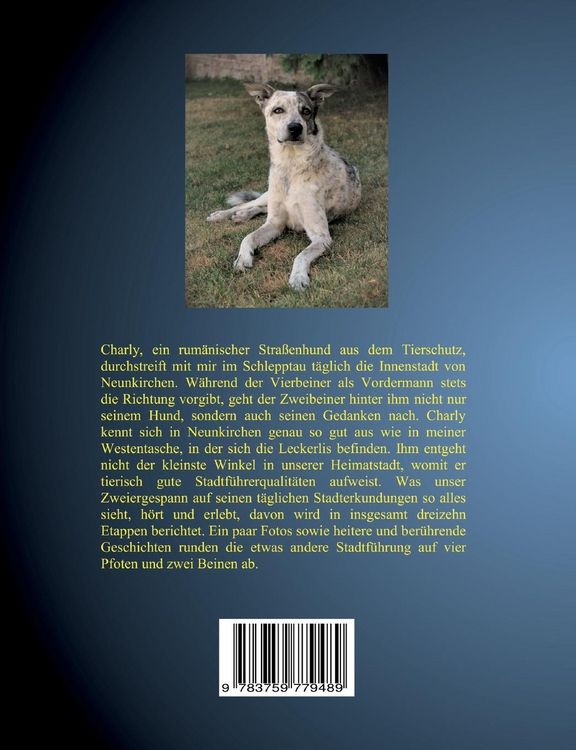 Charly, ein rumänischer Straßenhund aus dem Tierschutz, durchstreift mit mir im Schlepptau täglich die Innenstadt von Neunkirchen. Während der Vierbeiner als Vordermann stets die Richtung vorgibt, geht der Zweibeiner hinter ihm nicht nur seinem Hund, sondern auch seinen Gedanken nach. Charly kennt sich in Neunkirchen genau so gut aus wie in meiner Westentasche, in der sich die Leckerlis befinden. Ihm entgeht nicht der kleinste Winkel in unserer Heimatstadt, womit er tierisch gute Stadtführerqualitäten aufweist. Was unser Zweiergespann auf seinen täglichen Stadterkundungen so alles sieht, hört und erlebt, davon wird in insgesamt dreizehn Etappen berichtet. Ein paar Fotos sowie heitere und berührende Geschichten runden die etwas andere Stadtführung auf vier Pfoten und zwei Beinen ab.

9 783759 779489